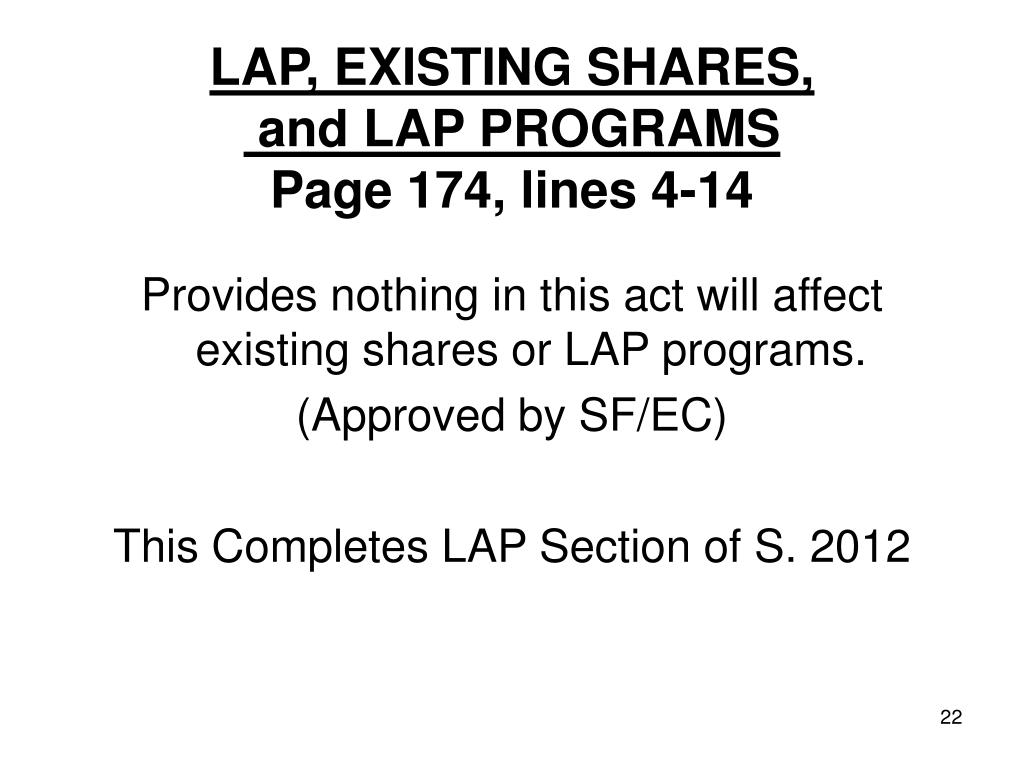 LAP, EXISTING SHARES, and LAP PROGRAMS
Page 174, lines 4-14

Provides nothing in this act will affect existing shares or LAP programs.

(Approved by SF/EC)

This Completes LAP Section of S. 2012

22